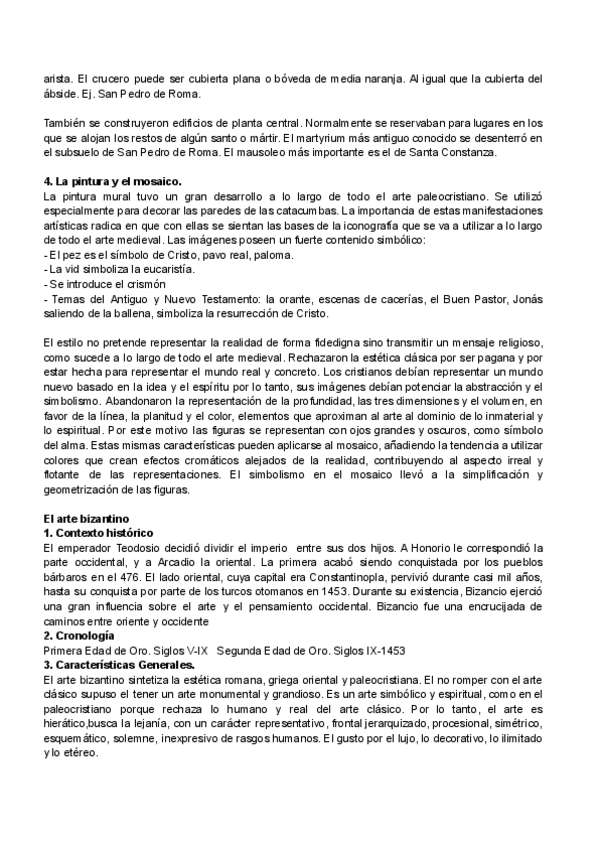 arista. El crucero puede ser cubierta plana o bóveda de media naranja. Al igual que la cubierta del ábside. Ej. San Pedro de Roma.

También se construyeron edificios de planta central. Normalmente se reservaban para lugares en los que se alojan los restos de algún santo o mártir. El martyrium más antiguo conocido se desenterró en el subsuelo de San Pedro de Roma. El mausoleo más importante es el de Santa Constanza.

**4. La pintura y el mosaico.**
La pintura mural tuvo un gran desarrollo a lo largo de todo el arte paleocristiano. Se utilizó especialmente para decorar las paredes de las catacumbas. La importancia de estas manifestaciones artísticas radica en que con ellas se sientan las bases de la iconografía que se va a utilizar a lo largo de todo el arte medieval. Las imágenes poseen un fuerte contenido simbólico:
- El pez es el símbolo de Cristo, pavo real, paloma.
- La vid simboliza la eucaristía.
- Se introduce el crismón
- Temas del Antiguo y Nuevo Testamento: la orante, escenas de cacerías, el Buen Pastor, Jonás saliendo de la ballena, simboliza la resurrección de Cristo.

El estilo no pretende representar la realidad de forma fidedigna sino transmitir un mensaje religioso, como sucede a lo largo de todo el arte medieval. Rechazaron la estética clásica por ser pagana y por estar hecha para representar el mundo real y concreto. Los cristianos debían representar un mundo nuevo basado en la idea y el espíritu por lo tanto, sus imágenes debían potenciar la abstracción y el simbolismo. Abandonaron la representación de la profundidad, las tres dimensiones y el volumen, en favor de la línea, la planitud y el color, elementos que aproximan al arte al dominio de lo inmaterial y lo espiritual. Por este motivo las figuras se representan con ojos grandes y oscuros, como símbolo del alma. Estas mismas características pueden aplicarse al mosaico, añadiendo la tendencia a utilizar colores que crean efectos cromáticos alejados de la realidad, contribuyendo al aspecto irreal y flotante de las representaciones. El simbolismo en el mosaico llevó a la simplificación y geometrización de las figuras.

**El arte bizantino**
**1. Contexto histórico**
El emperador Teodosio decidió dividir el imperio entre sus dos hijos. A Honorio le correspondió la parte occidental, y a Arcadio la oriental. La primera acabó siendo conquistada por los pueblos bárbaros en el 476. El lado oriental, cuya capital era Constantinopla, pervivió durante casi mil años, hasta su conquista por parte de los turcos otomanos en 1453. Durante su existencia, Bizancio ejerció una gran influencia sobre el arte y el pensamiento occidental. Bizancio fue una encrucijada de caminos entre oriente y occidente
**2. Cronología**
Primera Edad de Oro. Siglos V-IX Segunda Edad de Oro. Siglos IX-1453
**3. Características Generales.**
El arte bizantino sintetiza la estética romana, griega oriental y paleocristiana. El no romper con el arte clásico supuso el tener un arte monumental y grandioso. Es un arte simbólico y espiritual, como en el paleocristiano porque rechaza lo humano y real del arte clásico. Por lo tanto, el arte es hierático,busca la lejanía, con un carácter representativo, frontal jerarquizado, procesional, simétrico, esquemático, solemne, inexpresivo de rasgos humanos. El gusto por el lujo, lo decorativo, lo ilimitado y lo etéreo.